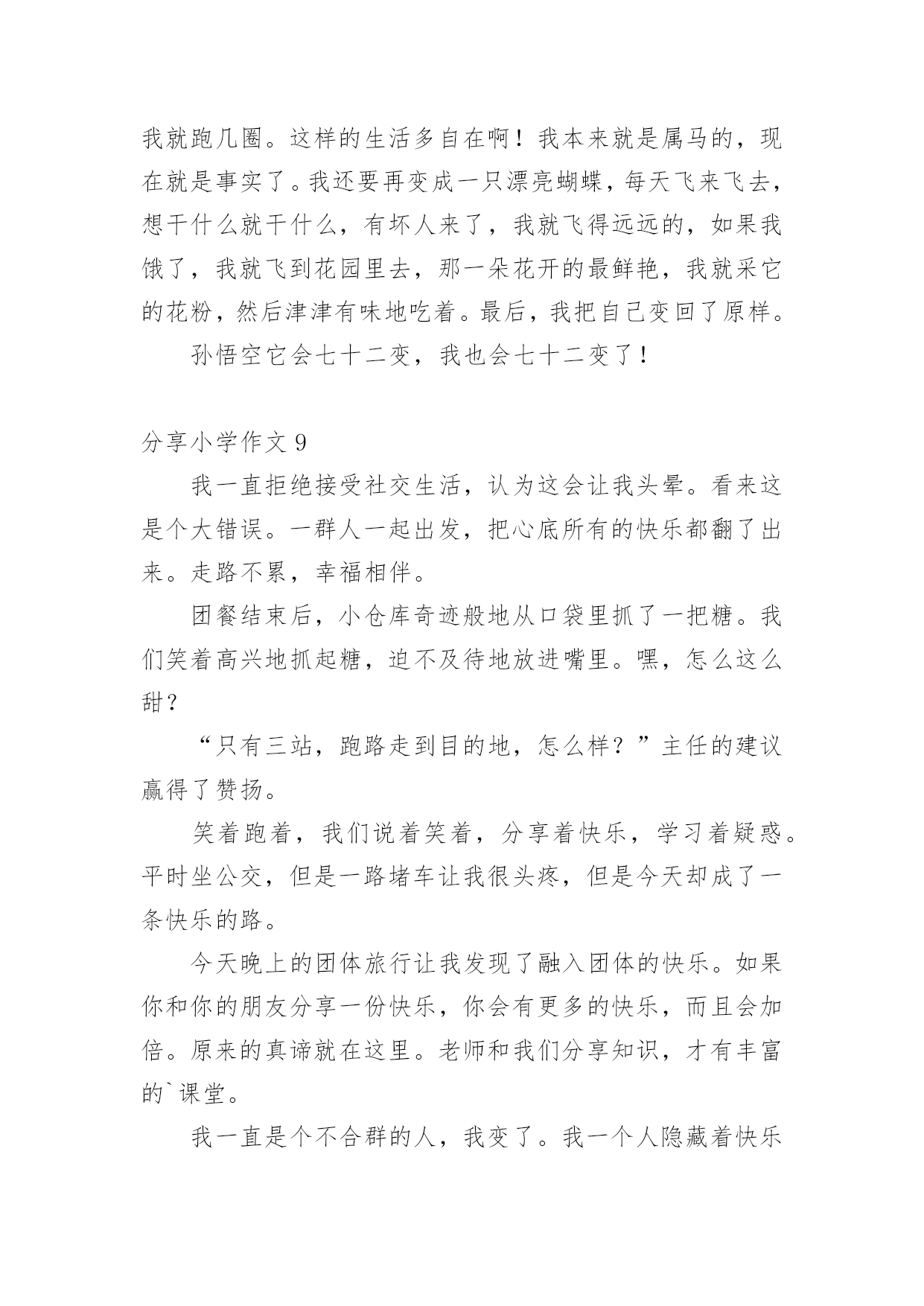 我就跑几圈。这样的生活多自在啊！我本来就是属马的，现在就是事实了。我还要再变成一只漂亮蝴蝶，每天飞来飞去，想干什么就干什么，有坏人来了，我就飞得远远的，如果我饿了，我就飞到花园里去，那一朵花开的最鲜艳，我就采它的花粉，然后津津有味地吃着。最后，我把自己变回了原样。

孙悟空它会七十二变，我也会七十二变了！

分享小学作文 9

我一直拒绝接受社交生活，认为这会让我头晕。看来这是个大错误。一群人一起出发，把心底所有的快乐都翻了出来。走路不累，幸福相伴。

团餐结束后，小仓库奇迹般地从口袋里抓了一把糖。我们笑着高兴地抓起糖，迫不及待地放进嘴里。嘿，怎么这么甜？

“只有三站，跑路走到目的地，怎么样？”主任的建议赢得了赞扬。

笑着跑着，我们说着笑着，分享着快乐，学习着疑惑。平时坐公交，但是一路堵车让我很头疼，但是今天却成了一条快乐的路。

今天晚上的团体旅行让我发现了融入团体的快乐。如果你和你的朋友分享一份快乐，你会有更多的快乐，而且会加倍。原来的真谛就在这里。老师和我们分享知识，才有丰富的`课堂。

我一直是个不合群的人，我变了。我一个人隐藏着快乐